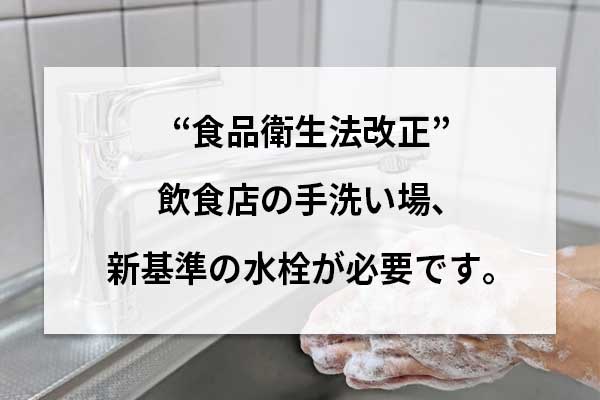 “食品衛生法改正”
飲食店の手洗い場、
新基準の水栓が必要です。